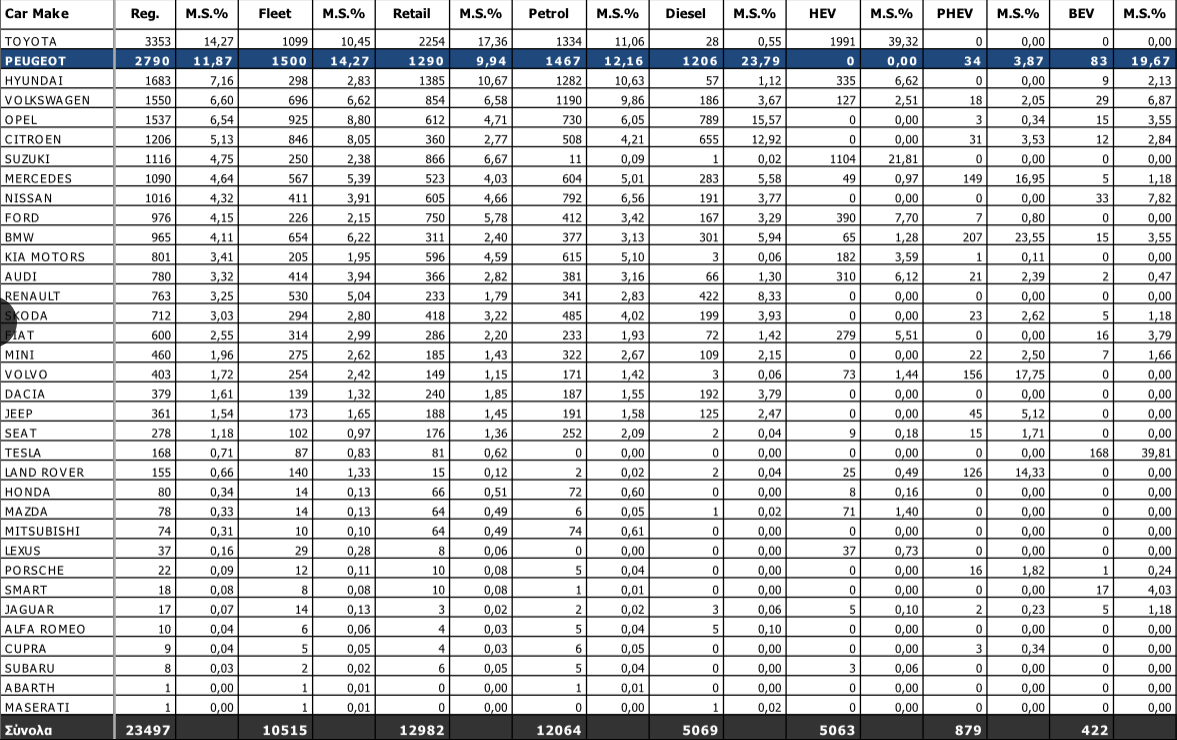 | Car Make | Reg. | M.S.% | Fleet | M.S.% | Retail | M.S.% | Petrol | M.S.% | Diesel | M.S.% | HEV | M.S.% | PHEV | M.S.% | BEV | M.S.% |
|---|---|---|---|---|---|---|---|---|---|---|---|---|---|---|---|---|
| TOYOTA | 3353 | 14,27 | 1099 | 10,45 | 2254 | 17,36 | 1334 | 11,06 | 28 | 0,55 | 1991 | 39,32 | 0 | 0,00 | 0 | 0,00 |
| PEUGEOT | 2790 | 11,87 | 1500 | 14,27 | 1290 | 9,94 | 1467 | 12,16 | 1206 | 23,79 | 0 | 0,00 | 34 | 3,87 | 83 | 19,67 |
| HYUNDAI | 1683 | 7,16 | 298 | 2,83 | 1385 | 10,67 | 1282 | 10,63 | 57 | 1,12 | 335 | 6,62 | 0 | 0,00 | 9 | 2,13 |
| VOLKSWAGEN | 1550 | 6,60 | 696 | 6,62 | 854 | 6,58 | 1190 | 9,86 | 186 | 3,67 | 127 | 2,51 | 18 | 2,05 | 29 | 6,87 |
| OPEL | 1537 | 6,54 | 925 | 8,80 | 612 | 4,71 | 730 | 6,05 | 789 | 15,57 | 0 | 0,00 | 3 | 0,34 | 15 | 3,55 |
| CITROEN | 1206 | 5,13 | 846 | 8,05 | 360 | 2,77 | 508 | 4,21 | 655 | 12,92 | 0 | 0,00 | 31 | 3,53 | 12 | 2,84 |
| SUZUKI | 1116 | 4,75 | 250 | 2,38 | 866 | 6,67 | 11 | 0,09 | 1 | 0,02 | 1104 | 21,81 | 0 | 0,00 | 0 | 0,00 |
| MERCEDES | 1090 | 4,64 | 567 | 5,39 | 523 | 4,03 | 604 | 5,01 | 283 | 5,58 | 49 | 0,97 | 149 | 16,95 | 5 | 1,18 |
| NISSAN | 1016 | 4,32 | 411 | 3,91 | 605 | 4,66 | 792 | 6,56 | 191 | 3,77 | 0 | 0,00 | 0 | 0,00 | 33 | 7,82 |
| FORD | 976 | 4,15 | 226 | 2,15 | 750 | 5,78 | 412 | 3,42 | 167 | 3,29 | 390 | 7,70 | 7 | 0,80 | 0 | 0,00 |
| BMW | 965 | 4,11 | 654 | 6,22 | 311 | 2,40 | 377 | 3,13 | 301 | 5,94 | 65 | 1,28 | 207 | 23,55 | 15 | 3,55 |
| KIA MOTORS | 801 | 3,41 | 205 | 1,95 | 596 | 4,59 | 615 | 5,10 | 3 | 0,06 | 182 | 3,59 | 1 | 0,11 | 0 | 0,00 |
| AUDI | 780 | 3,32 | 414 | 3,94 | 366 | 2,82 | 381 | 3,16 | 66 | 1,30 | 310 | 6,12 | 21 | 2,39 | 2 | 0,47 |
| RENAULT | 763 | 3,25 | 530 | 5,04 | 233 | 1,79 | 341 | 2,83 | 422 | 8,33 | 0 | 0,00 | 0 | 0,00 | 0 | 0,00 |
| SKODA | 712 | 3,03 | 294 | 2,80 | 418 | 3,22 | 485 | 4,02 | 199 | 3,93 | 0 | 0,00 | 23 | 2,62 | 5 | 1,18 |
| FIAT | 600 | 2,55 | 314 | 2,99 | 286 | 2,20 | 233 | 1,93 | 72 | 1,42 | 279 | 5,51 | 0 | 0,00 | 16 | 3,79 |
| MINI | 460 | 1,96 | 275 | 2,62 | 185 | 1,43 | 322 | 2,67 | 109 | 2,15 | 0 | 0,00 | 22 | 2,50 | 7 | 1,66 |
| VOLVO | 403 | 1,72 | 254 | 2,42 | 149 | 1,15 | 171 | 1,42 | 3 | 0,06 | 73 | 1,44 | 156 | 17,75 | 0 | 0,00 |
| DACIA | 379 | 1,61 | 139 | 1,32 | 240 | 1,85 | 187 | 1,55 | 192 | 3,79 | 0 | 0,00 | 0 | 0,00 | 0 | 0,00 |
| JEEP | 361 | 1,54 | 173 | 1,65 | 188 | 1,45 | 191 | 1,58 | 125 | 2,47 | 0 | 0,00 | 45 | 5,12 | 0 | 0,00 |
| SEAT | 278 | 1,18 | 102 | 0,97 | 176 | 1,36 | 252 | 2,09 | 2 | 0,04 | 9 | 0,18 | 15 | 1,71 | 0 | 0,00 |
| TESLA | 168 | 0,71 | 87 | 0,83 | 81 | 0,62 | 0 | 0,00 | 0 | 0,00 | 0 | 0,00 | 0 | 0,00 | 168 | 39,81 |
| LAND ROVER | 155 | 0,66 | 140 | 1,33 | 15 | 0,12 | 2 | 0,02 | 2 | 0,04 | 25 | 0,49 | 126 | 14,33 | 0 | 0,00 |
| HONDA | 80 | 0,34 | 14 | 0,13 | 66 | 0,51 | 72 | 0,60 | 0 | 0,00 | 8 | 0,16 | 0 | 0,00 | 0 | 0,00 |
| MAZDA | 78 | 0,33 | 14 | 0,13 | 64 | 0,49 | 6 | 0,05 | 1 | 0,02 | 71 | 1,40 | 0 | 0,00 | 0 | 0,00 |
| MITSUBISHI | 74 | 0,31 | 10 | 0,10 | 64 | 0,49 | 74 | 0,61 | 0 | 0,00 | 0 | 0,00 | 0 | 0,00 | 0 | 0,00 |
| LEXUS | 37 | 0,16 | 29 | 0,28 | 8 | 0,06 | 0 | 0,00 | 0 | 0,00 | 37 | 0,73 | 0 | 0,00 | 0 | 0,00 |
| PORSCHE | 22 | 0,09 | 12 | 0,11 | 10 | 0,08 | 5 | 0,04 | 0 | 0,00 | 0 | 0,00 | 16 | 1,82 | 1 | 0,24 |
| SMART | 18 | 0,08 | 8 | 0,08 | 10 | 0,08 | 1 | 0,01 | 0 | 0,00 | 0 | 0,00 | 0 | 0,00 | 17 | 4,03 |
| JAGUAR | 17 | 0,07 | 14 | 0,13 | 3 | 0,02 | 2 | 0,02 | 3 | 0,06 | 5 | 0,10 | 2 | 0,23 | 5 | 1,18 |
| ALFA ROMEO | 10 | 0,04 | 6 | 0,06 | 4 | 0,03 | 5 | 0,04 | 5 | 0,10 | 0 | 0,00 | 0 | 0,00 | 0 | 0,00 |
| CUPRA | 9 | 0,04 | 5 | 0,05 | 4 | 0,03 | 6 | 0,05 | 0 | 0,00 | 0 | 0,00 | 3 | 0,34 | 0 | 0,00 |
| SUBARU | 8 | 0,03 | 2 | 0,02 | 6 | 0,05 | 5 | 0,04 | 0 | 0,00 | 3 | 0,06 | 0 | 0,00 | 0 | 0,00 |
| ABARTH | 1 | 0,00 | 1 | 0,01 | 0 | 0,00 | 1 | 0,01 | 0 | 0,00 | 0 | 0,00 | 0 | 0,00 | 0 | 0,00 |
| MASERATI | 1 | 0,00 | 1 | 0,01 | 0 | 0,00 | 0 | 0,00 | 1 | 0,02 | 0 | 0,00 | 0 | 0,00 | 0 | 0,00 |
| Σύνολα | 23497 | | 10515 | | 12982 | | 12064 | | 5069 | | 5063 | | 879 | | 422 | |